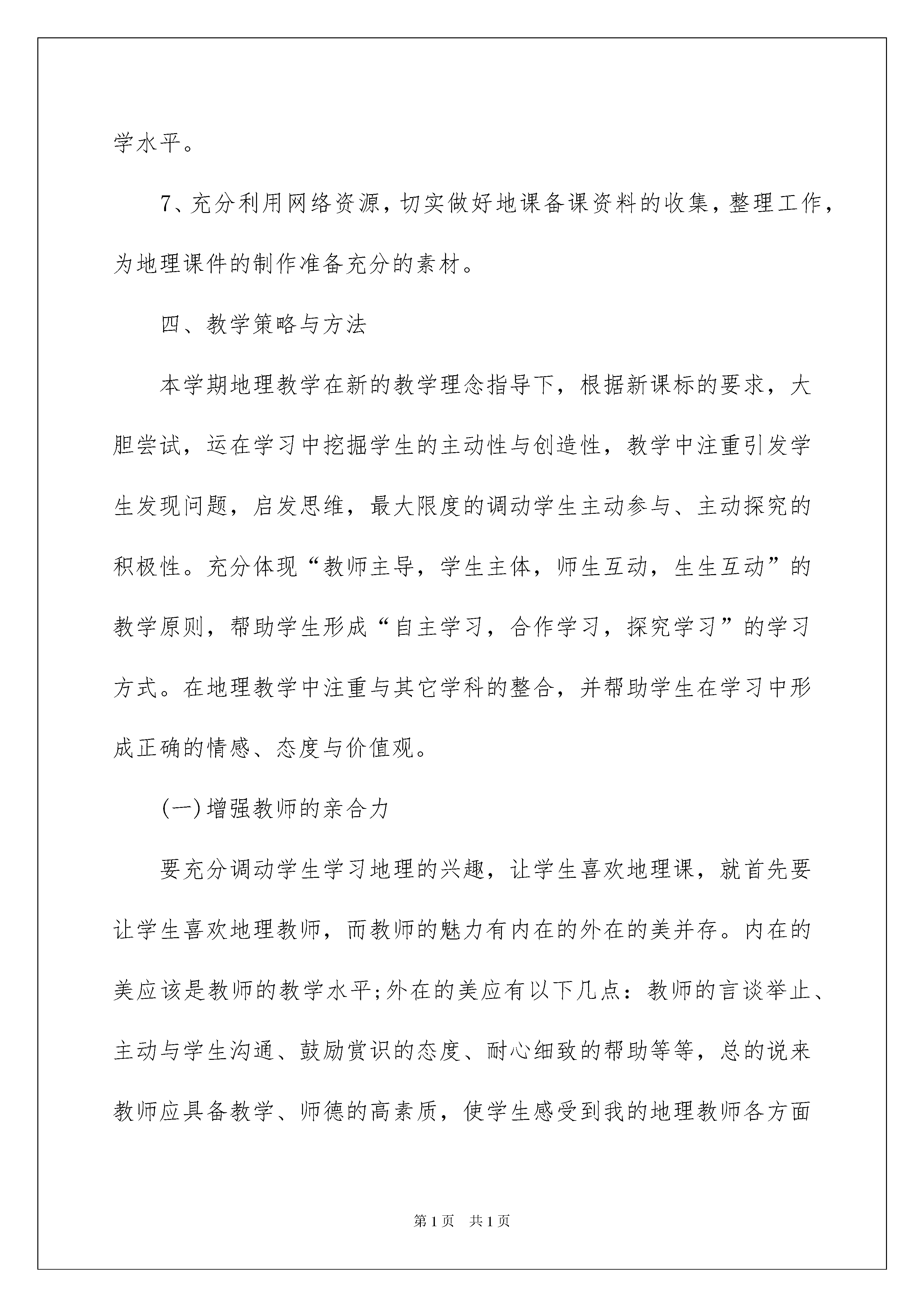 学水平。

7、充分利用网络资源，切实做好地课备课资料的收集，整理工作，为地理课件的制作准备充分的素材。

四、教学策略与方法

本学期地理教学在新的教学理念指导下，根据新课标的要求，大胆尝试，运在学习中挖掘学生的主动性与创造性，教学中注重引发学生发现问题，启发思维，最大限度的调动学生主动参与、主动探究的积极性。充分体现“教师主导，学生主体，师生互动，生生互动”的教学原则，帮助学生形成“自主学习，合作学习，探究学习”的学习方式。在地理教学中注重与其它学科的整合，并帮助学生在学习中形成正确的情感、态度与价值观。

(一)增强教师的亲合力

要充分调动学生学习地理的兴趣，让学生喜欢地理课，就首先要让学生喜欢地理教师，而教师的魅力有内在的外在的美并存。内在的美应该是教师的教学水平;外在的美应有以下几点：教师的言谈举止、主动与学生沟通、鼓励赏识的态度、耐心细致的帮助等等，总的说来教师应具备教学、师德的高素质，使学生感受到我的地理教师各方面

第1页 共1页